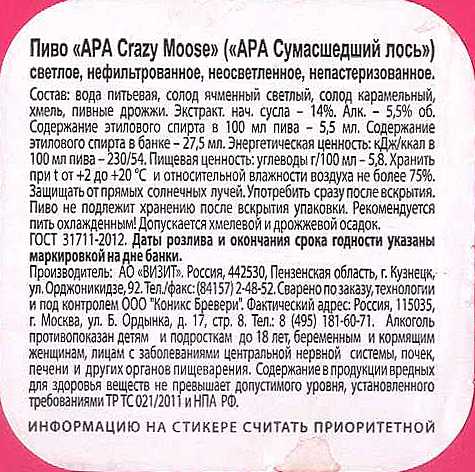 Пиво «APA Crazy Moose» («APA Сумасшедший лось»)
светлое, нефильтрованное, неосветленное, непастеризованное.

Состав: вода питьевая, солод ячменный светлый, солод карамельный, хмель, пивные дрожжи. Экстракт. нач. сусла – 14%. Алк. – 5,5% об. Содержание этилового спирта в 100 мл пива – 5,5 мл. Содержание этилового спирта в банке – 27,5 мл. Энергетическая ценность: кДж/ккал в 100 мл пива – 230/54. Пищевая ценность: углеводы г/100 мл – 5,8. Хранить при t от +2 до +20 °C и относительной влажности воздуха не более 75%. Защищать от прямых солнечных лучей. Употребить сразу после вскрытия. Пиво не подлежит хранению после вскрытия упаковки. Рекомендуется пить охлажденным! Допускается хмелевой и дрожжевой осадок.
ГОСТ 31711-2012. Даты розлива и окончания срока годности указаны маркировкой на дне банки.
Производитель: АО «ВИЗИТ». Россия, 442530, Пензенская область, г. Кузнецк, ул. Орджоникидзе, 92. Тел./факс: (84157) 2-48-52. Сварено по заказу, технологии и под контролем ООО "Коникс Бревери". Фактический адрес: Россия, 115035, г. Москва, ул. Б. Ордынка, д. 17, стр. 8. Тел.: 8 (495) 181-60-71. Алкоголь противопоказан детям и подросткам до 18 лет, беременным и кормящим женщинам, лицам с заболеваниями центральной нервной системы, почек, печени и других органов пищеварения. Содержание в продукции вредных для здоровья веществ не превышает допустимого уровня, установленного требованиями ТР ТС 021/2011 и НПА РФ.

ИНФОРМАЦИЮ НА СТИКЕРЕ СЧИТАТЬ ПРИОРИТЕТНОЙ